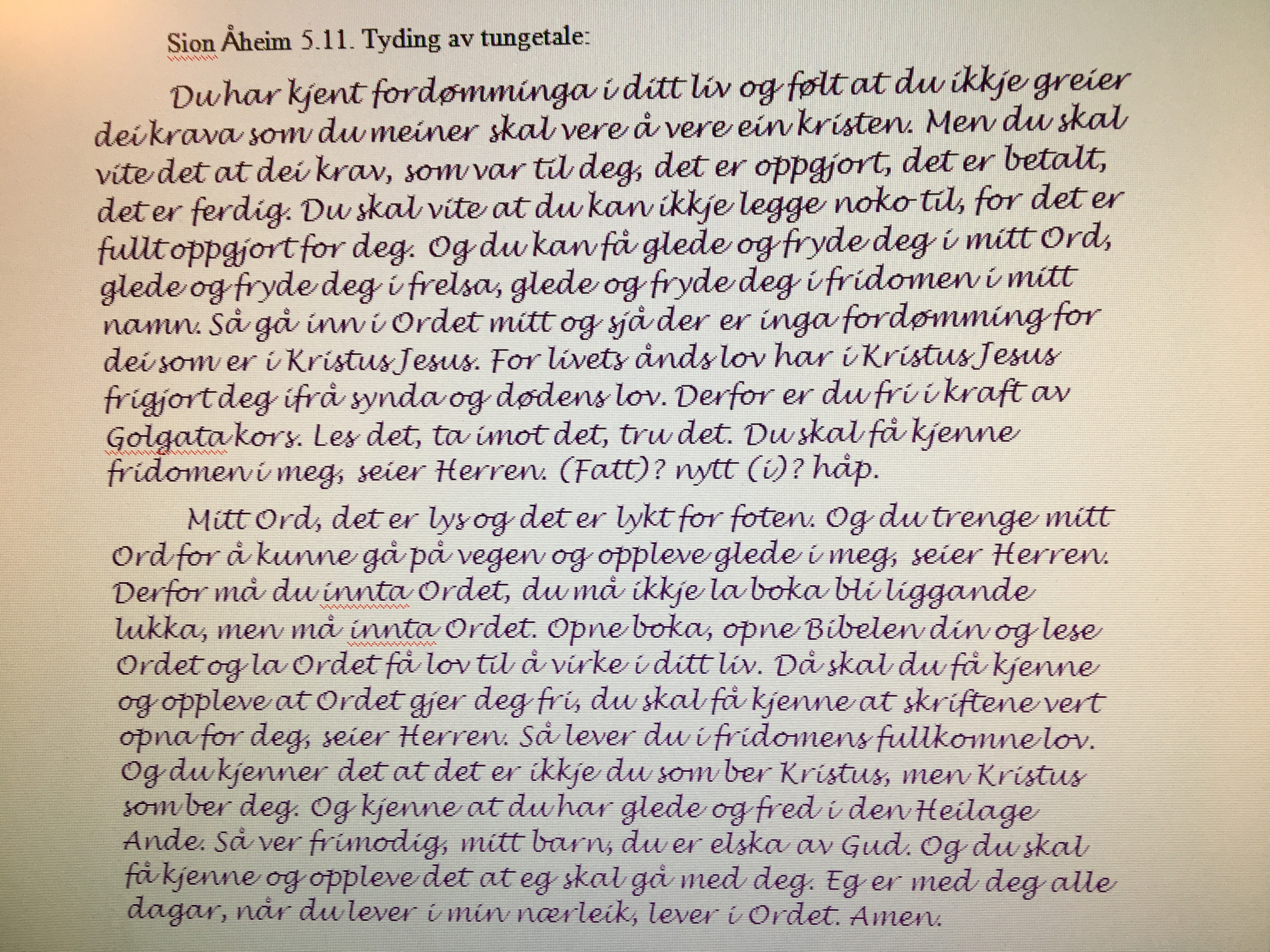 Sion Åheim 5.11. Tyding av tungetale:

Du har kjent fordømminga i ditt liv og følt at du ikkje greier dei krava som du meiner skal vere å vere ein kristen. Men du skal vite det at dei krav, som var til deg, det er oppgjort, det er betalt, det er ferdig. Du skal vite at du kan ikkje legge noko til, for det er fullt oppgjort for deg. Og du kan få glede og fryde deg i mitt Ord, glede og fryde deg i frelsa, glede og fryde deg i fridomen i mitt namn. Så gå inn i Ordet mitt og sjå der er inga fordømming for dei som er i Kristus Jesus. For livets ånds lov har i Kristus Jesus frigjort deg ifrå synda og dødens lov. Derfor er du fri i kraft av Golgata kors. Les det, ta imot det, tru det. Du skal få kjenne fridomen i meg, seier Herren. (Fatt)? nytt (i)? håp.

Mitt Ord, det er lys og det er lykt for foten. Og du trenge mitt Ord for å kunne gå på vegen og oppleve glede i meg, seier Herren. Derfor må du innta Ordet, du må ikkje la boka bli liggande lukka, men må innta Ordet. Opne boka, opne Bibelen din og lese Ordet og la Ordet få lov til å virke i ditt liv. Då skal du få kjenne og oppleve at Ordet gjer deg fri, du skal få kjenne at skriftene vert opna for deg, seier Herren. Så lever du i fridomens fullkomne lov. Og du kjenner det at det er ikkje du som ber Kristus, men Kristus som ber deg. Og kjenne at du har glede og fred i den Heilage Ande. Så ver frimodig, mitt barn, du er elska av Gud. Og du skal få kjenne og oppleve det at eg skal gå med deg. Eg er med deg alle dagar, når du lever i min nærleik, lever i Ordet. Amen.